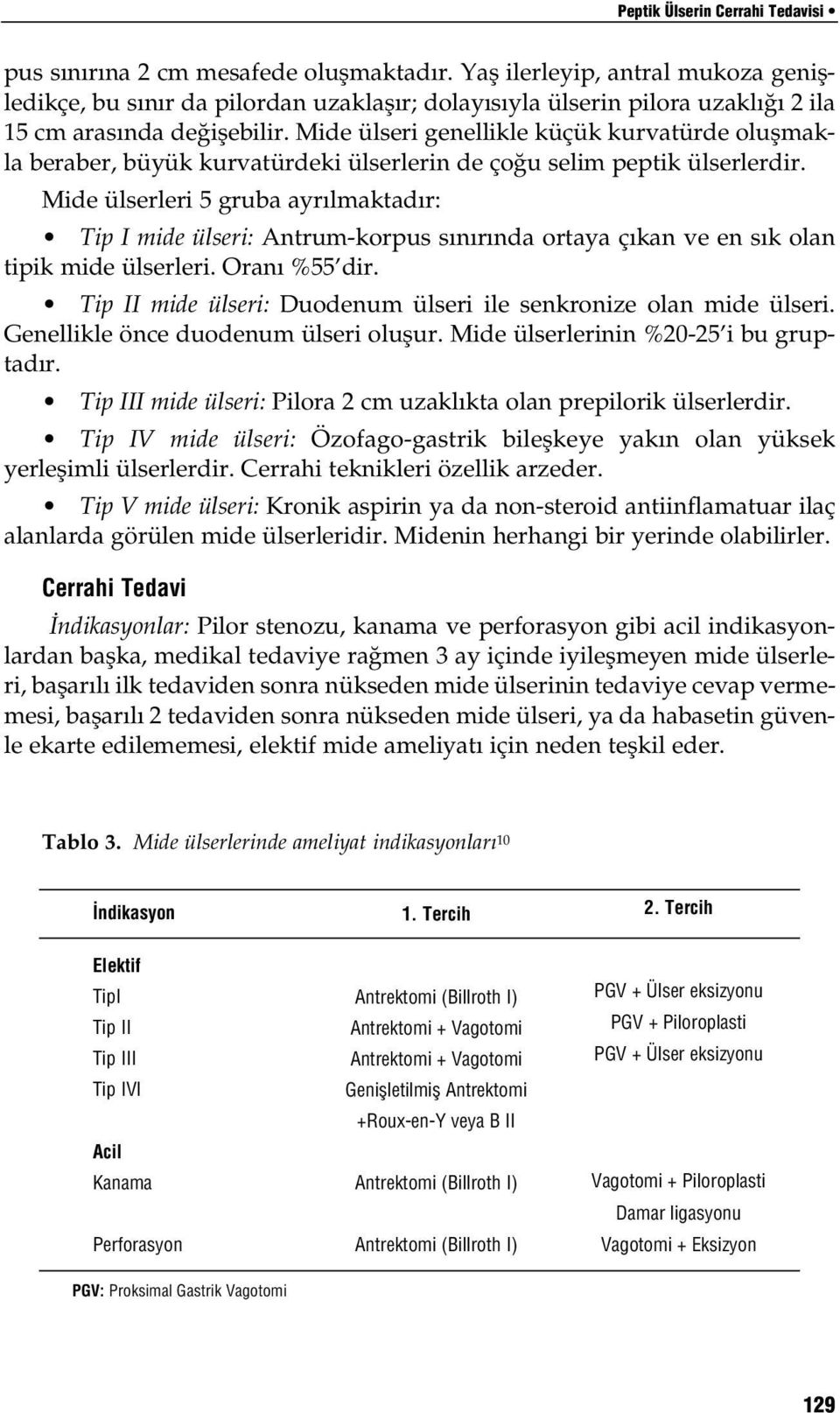 Peptik Ülserin Cerrahi Tedavisi •

pus sınırına 2 cm mesafede oluşmaktadır. Yaş ilerleyip, antral mukoza genişledikçe, bu sınır da pilordan uzaklaşır; dolayısıyla ülserin pilora uzaklığı 2 ila 15 cm arasında değişebilir. Mide ülseri genellikle küçük kurvatürde oluşmakla beraber, büyük kurvatürdeki ülserlerin de çoğu selim peptik ülserlerdir.

Mide ülserleri 5 gruba ayrılmaktadır:

• Tip I mide ülseri: Antrum-korpus sınırında ortaya çıkan ve en sık olan tipik mide ülserleri. Oranı %55'dir.

• Tip II mide ülseri: Duodenum ülseri ile senkronize olan mide ülseri. Genellikle önce duodenum ülseri oluşur. Mide ülserlerinin %20-25'i bu gruptadır.

• Tip III mide ülseri: Pilora 2 cm uzaklıkta olan prepilorik ülserlerdir.

• Tip IV mide ülseri: Özofago-gastrik bileşkeye yakın olan yüksek yerleşimli ülserlerdir. Cerrahi teknikleri özellik arzeder.

• Tip V mide ülseri: Kronik aspirin ya da non-steroid antiinflamatuar ilaç alanlarda görülen mide ülserleridir. Midenin herhangi bir yerinde olabilirler.

Cerrahi Tedavi

İndikasyonlar: Pilor stenozu, kanama ve perforasyon gibi acil indikasyonlardan başka, medikal tedaviye rağmen 3 ay içinde iyileşmeyen mide ülserleri, başarılı ilk tedaviden sonra nükseden mide ülserinin tedaviye cevap vermemesi, başarılı 2 tedaviden sonra nükseden mide ülseri, ya da habasetin güvenle ekarte edilememesi, elektif mide ameliyatı için neden teşkil eder.

Tablo 3. Mide ülserlerinde ameliyat indikasyonları$^{10}$

| İndikasyon | 1. Tercih | 2. Tercih |
|---|---|---|
| Elektif | | |
| TipI | Antrektomi (Billroth I) | PGV + Ülser eksizyonu |
| Tip II | Antrektomi + Vagotomi | PGV + Piloroplasti |
| Tip III | Antrektomi + Vagotomi | PGV + Ülser eksizyonu |
| Tip IVI | Genişletilmiş Antrektomi +Roux-en-Y veya B II | |
| Acil | | |
| Kanama | Antrektomi (Billroth I) | Vagotomi + Piloroplasti Damar ligasyonu |
| Perforasyon | Antrektomi (Billroth I) | Vagotomi + Eksizyon |

PGV: Proksimal Gastrik Vagotomi

129